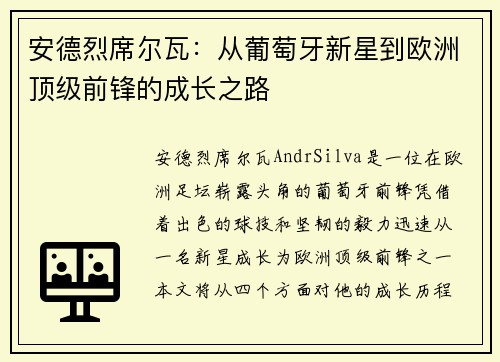 安德烈席尔瓦：从葡萄牙新星到欧洲顶级前锋的成长之路

安德烈席尔瓦AndrSilva是一位在欧洲足坛崭露头角的葡萄牙前锋凭借着出色的球技和坚韧的毅力迅速从一名新星成长为欧洲顶级前锋之一本文将从四个方面对他的成长历程